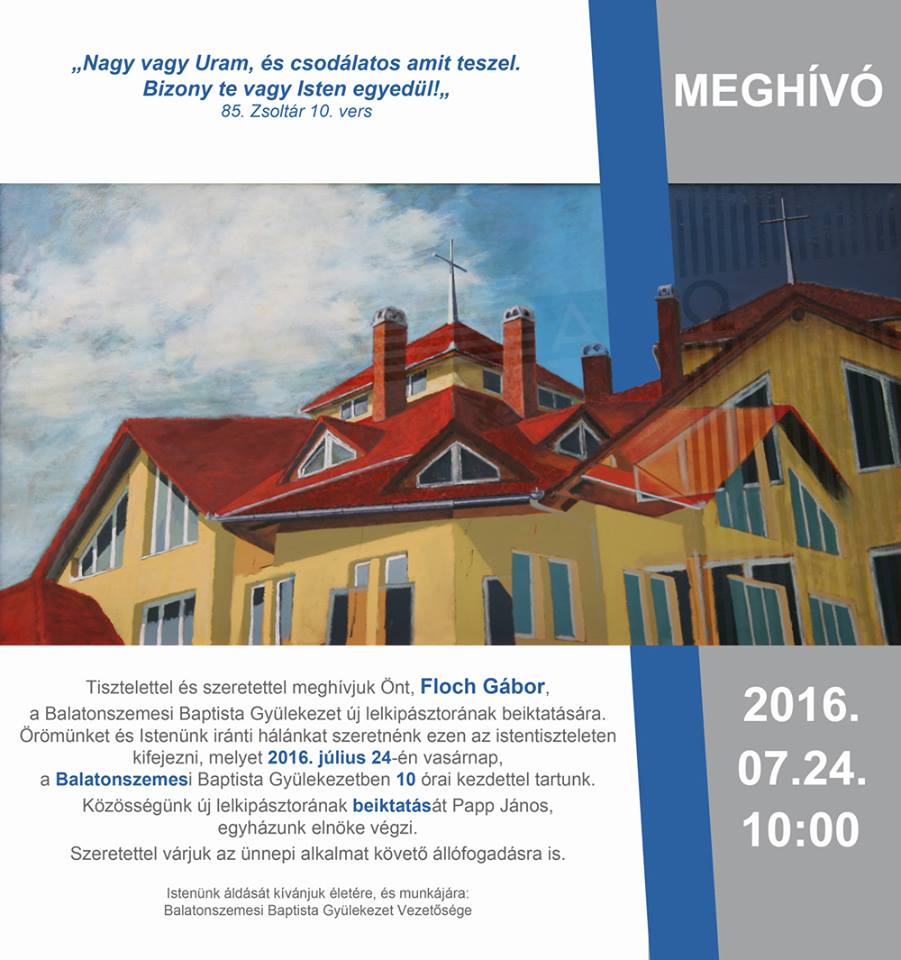 „Nagy vagy Uram, és csodálatos amit teszel. Bizony te vagy Isten egyedül!„
85. Zsoltár 10. vers

MEGHÍVÓ

Tisztelettel és szeretettel meghívjuk Önt, Floch Gábor, a Balatonszemesi Baptista Gyülekezet új lelkipásztorának beiktatására. Örömünket és Istenünk iránti hálánkat szeretnénk ezen az istentiszteleten kifejezni, melyet 2016. július 24-én vasárnap, a Balatonszemesi Baptista Gyülekezetben 10 órai kezdettel tartunk.
Közösségünk új lelkipásztorának beiktatását Papp János, egyházunk elnöke végzi.
Szeretettel várjuk az ünnepi alkalmat követő állófogadásra is.

Istenünk áldását kívánjuk életére, és munkájára:
Balatonszemesi Baptista Gyülekezet Vezetősége

2016.
07.24.
10:00